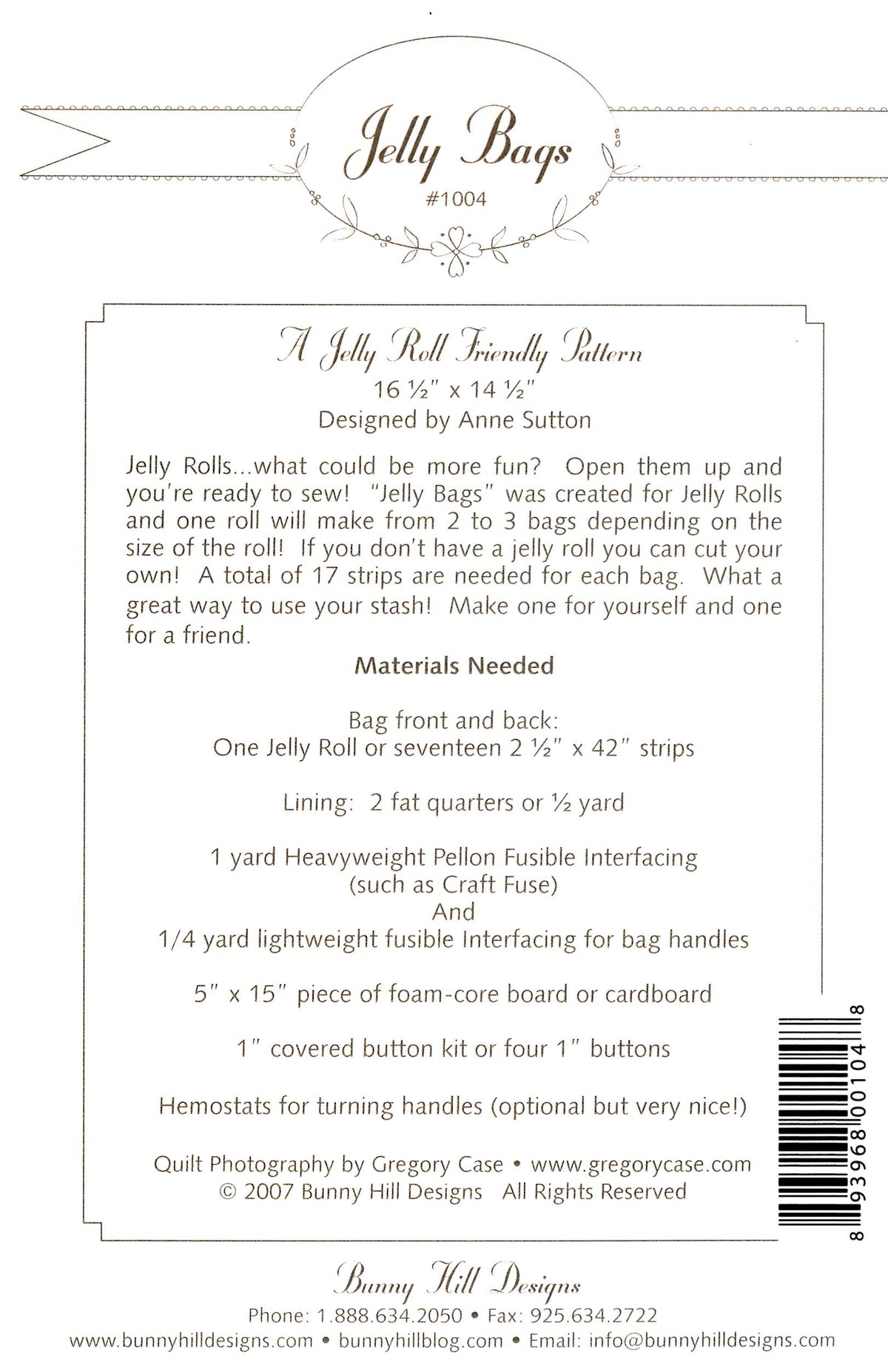 Jelly Bags

#1004

A Jelly Roll Friendly Pattern

16 ½" x 14 ½"

Designed by Anne Sutton

Jelly Rolls...what could be more fun? Open them up and you're ready to sew! "Jelly Bags" was created for Jelly Rolls and one roll will make from 2 to 3 bags depending on the size of the roll! If you don't have a jelly roll you can cut your own! A total of 17 strips are needed for each bag. What a great way to use your stash! Make one for yourself and one for a friend.

Materials Needed

Bag front and back:
One Jelly Roll or seventeen 2 ½" x 42" strips

Lining: 2 fat quarters or ½ yard

1 yard Heavyweight Pellon Fusible Interfacing
(such as Craft Fuse)
And
1/4 yard lightweight fusible Interfacing for bag handles

5" x 15" piece of foam-core board or cardboard

1" covered button kit or four 1" buttons

Hemostats for turning handles (optional but very nice!)

Quilt Photography by Gregory Case • www.gregorycase.com
© 2007 Bunny Hill Designs All Rights Reserved

8 93968 00104 8

Bunny Hill Designs

Phone: 1.888.634.2050 • Fax: 925.634.2722
www.bunnyhilldesigns.com • bunnyhillblog.com • Email: info@bunnyhilldesigns.com